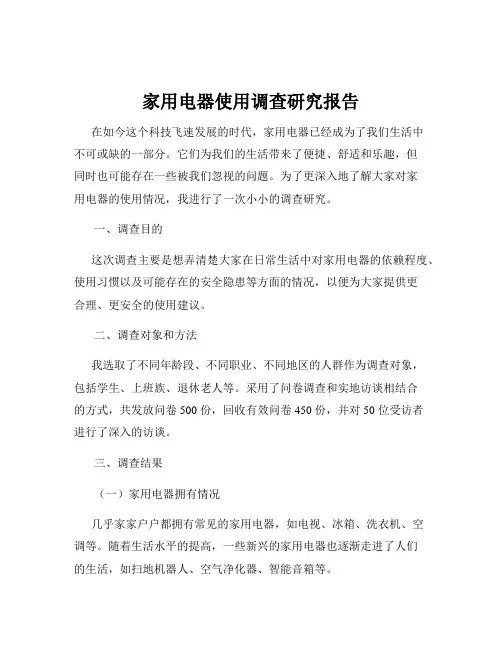 家用电器使用调查研究报告

在如今这个科技飞速发展的时代，家用电器已经成为了我们生活中不可或缺的一部分。它们为我们的生活带来了便捷、舒适和乐趣，但同时也可能存在一些被我们忽视的问题。为了更深入地了解大家对家用电器的使用情况，我进行了一次小小的调查研究。

一、调查目的

这次调查主要是想弄清楚大家在日常生活中对家用电器的依赖程度、使用习惯以及可能存在的安全隐患等方面的情况，以便为大家提供更合理、更安全的使用建议。

二、调查对象和方法

我选取了不同年龄段、不同职业、不同地区的人群作为调查对象，包括学生、上班族、退休老人等。采用了问卷调查和实地访谈相结合的方式，共发放问卷 500 份，回收有效问卷 450 份，并对 50 位受访者进行了深入的访谈。

三、调查结果

（一）家用电器拥有情况

几乎家家户户都拥有常见的家用电器，如电视、冰箱、洗衣机、空调等。随着生活水平的提高，一些新兴的家用电器也逐渐走进了人们的生活，如扫地机器人、空气净化器、智能音箱等。